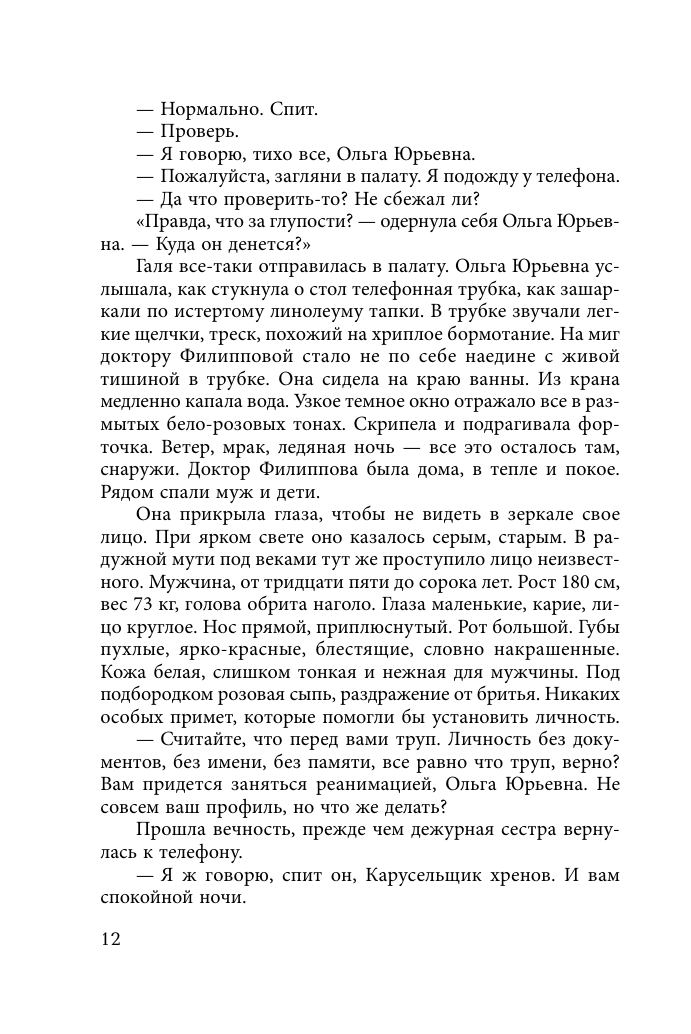 — Нормально. Спит.
— Проверь.
— Я говорю, тихо все, Ольга Юрьевна.
— Пожалуйста, загляни в палату. Я подожду у телефона.
— Да что проверить-то? Не сбежал ли?
«Правда, что за глупости? — одернула себя Ольга Юрьевна. — Куда он денется?»
Галя все-таки отправилась в палату. Ольга Юрьевна услышала, как стукнула о стол телефонная трубка, как зашаркали по истертому линолеуму тапки. В трубке звучали легкие щелчки, треск, похожий на хриплое бормотание. На миг доктору Филипповой стало не по себе наедине с живой тишиной в трубке. Она сидела на краю ванны. Из крана медленно капала вода. Узкое темное окно отражало все в размытых бело-розовых тонах. Скрипела и подрагивала форточка. Ветер, мрак, ледяная ночь — все это осталось там, снаружи. Доктор Филиппова была дома, в тепле и покое. Рядом спали муж и дети.
Она прикрыла глаза, чтобы не видеть в зеркале свое лицо. При ярком свете оно казалось серым, старым. В радужной мути под веками тут же проступило лицо неизвестного. Мужчина, от тридцати пяти до сорока лет. Рост 180 см, вес 73 кг, голова обрита наголо. Глаза маленькие, карие, лицо круглое. Нос прямой, приплюснутый. Рот большой. Губы пухлые, ярко-красные, блестящие, словно накрашенные. Кожа белая, слишком тонкая и нежная для мужчины. Под подбородком розовая сыпь, раздражение от бритья. Никаких особых примет, которые помогли бы установить личность.
— Считайте, что перед вами труп. Личность без документов, без имени, без памяти, все равно что труп, верно? Вам придется заняться реанимацией, Ольга Юрьевна. Не совсем ваш профиль, но что же делать?
Прошла вечность, прежде чем дежурная сестра вернулась к телефону.
— Я ж говорю, спит он, Карусельщик хренов. И вам спокойной ночи.

12